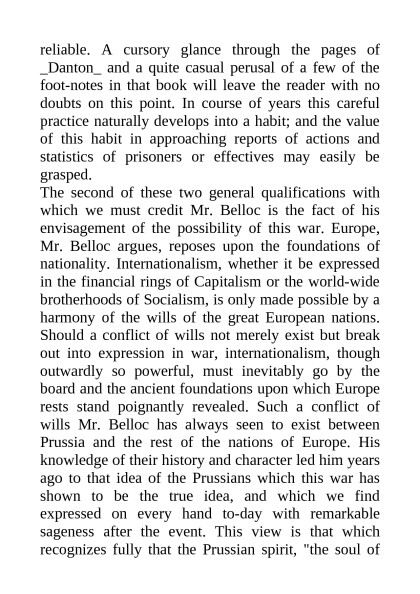 reliable. A cursory glance through the pages of _Danton_ and a quite casual perusal of a few of the foot-notes in that book will leave the reader with no doubts on this point. In course of years this careful practice naturally develops into a habit; and the value of this habit in approaching reports of actions and statistics of prisoners or effectives may easily be grasped.
The second of these two general qualifications with which we must credit Mr. Belloc is the fact of his envisagement of the possibility of this war. Europe, Mr. Belloc argues, reposes upon the foundations of nationality. Internationalism, whether it be expressed in the financial rings of Capitalism or the world-wide brotherhoods of Socialism, is only made possible by a harmony of the wills of the great European nations. Should a conflict of wills not merely exist but break out into expression in war, internationalism, though outwardly so powerful, must inevitably go by the board and the ancient foundations upon which Europe rests stand poignantly revealed. Such a conflict of wills Mr. Belloc has always seen to exist between Prussia and the rest of the nations of Europe. His knowledge of their history and character led him years ago to that idea of the Prussians which this war has shown to be the true idea, and which we find expressed on every hand to-day with remarkable sageness after the event. This view is that which recognizes fully that the Prussian spirit, "the soul of